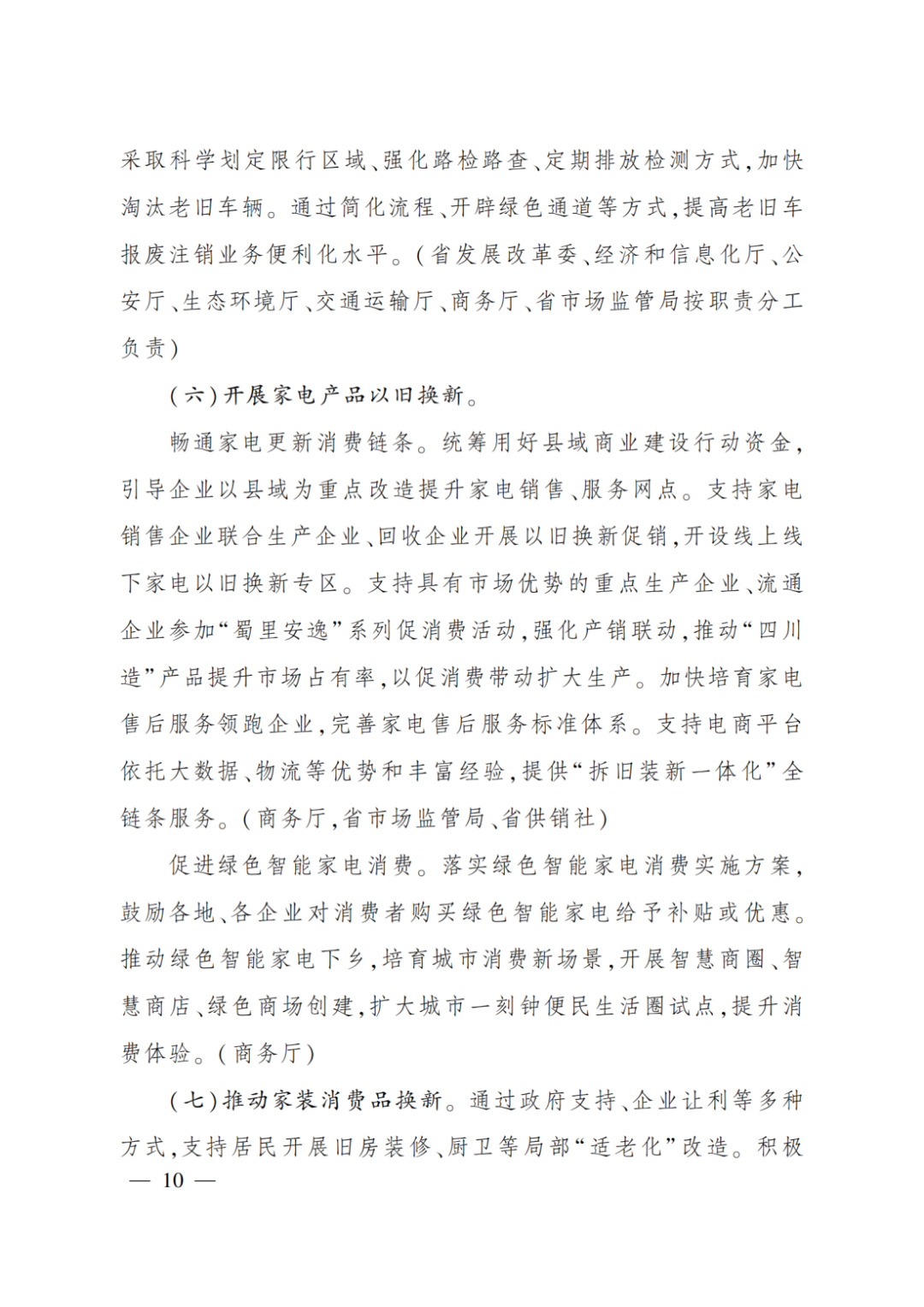 采取科学划定限行区域、强化路检路查、定期排放检测方式，加快淘汰老旧车辆。通过简化流程、开辟绿色通道等方式，提高老旧车报废注销业务便利化水平。（省发展改革委、经济和信息化厅、公安厅、生态环境厅、交通运输厅、商务厅、省市场监管局按职责分工负责）

（六）开展家电产品以旧换新。

畅通家电更新消费链条。统筹用好县域商业建设行动资金，引导企业以县域为重点改造提升家电销售、服务网点。支持家电销售企业联合生产企业、回收企业开展以旧换新促销，开设线上线下家电以旧换新专区。支持具有市场优势的重点生产企业、流通企业参加“蜀里安逸”系列促消费活动，强化产销联动，推动“四川造”产品提升市场占有率，以促消费带动扩大生产。加快培育家电售后服务领跑企业，完善家电售后服务标准体系。支持电商平台依托大数据、物流等优势和丰富经验，提供“拆旧装新一体化”全链条服务。（商务厅，省市场监管局、省供销社）

促进绿色智能家电消费。落实绿色智能家电消费实施方案，鼓励各地、各企业对消费者购买绿色智能家电给予补贴或优惠。推动绿色智能家电下乡，培育城市消费新场景，开展智慧商圈、智慧商店、绿色商场创建，扩大城市一刻钟便民生活圈试点，提升消费体验。（商务厅）

（七）推动家装消费品换新。通过政府支持、企业让利等多种方式，支持居民开展旧房装修、厨卫等局部“适老化”改造。积极

— 10 —